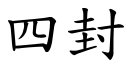 四封